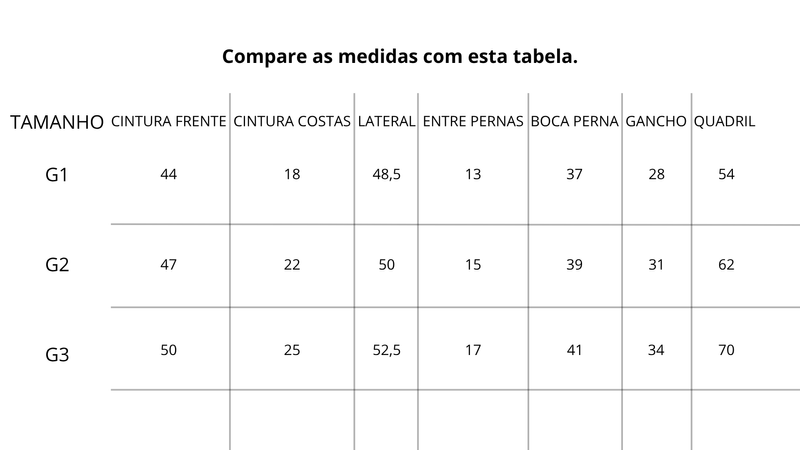 Compare as medidas com esta tabela.

| TAMANHO | CINTURA FRENTE | CINTURA COSTAS | LATERAL | ENTRE PERNAS | BOCA PERNA | GANCHO | QUADRIL |
|---|---|---|---|---|---|---|---|
| G1 | 44 | 18 | 48,5 | 13 | 37 | 28 | 54 |
| G2 | 47 | 22 | 50 | 15 | 39 | 31 | 62 |
| G3 | 50 | 25 | 52,5 | 17 | 41 | 34 | 70 |